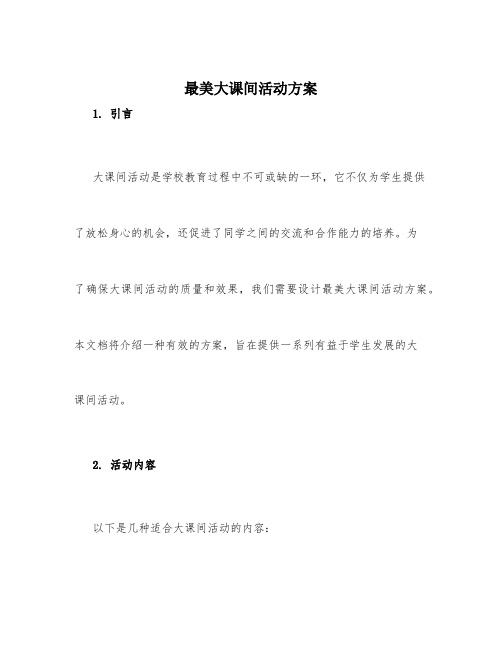 最美大课间活动方案

1. 引言

大课间活动是学校教育过程中不可或缺的一环，它不仅为学生提供了放松身心的机会，还促进了同学之间的交流和合作能力的培养。为了确保大课间活动的质量和效果，我们需要设计最美大课间活动方案。本文档将介绍一种有效的方案，旨在提供一系列有益于学生发展的大课间活动。

2. 活动内容

以下是几种适合大课间活动的内容：